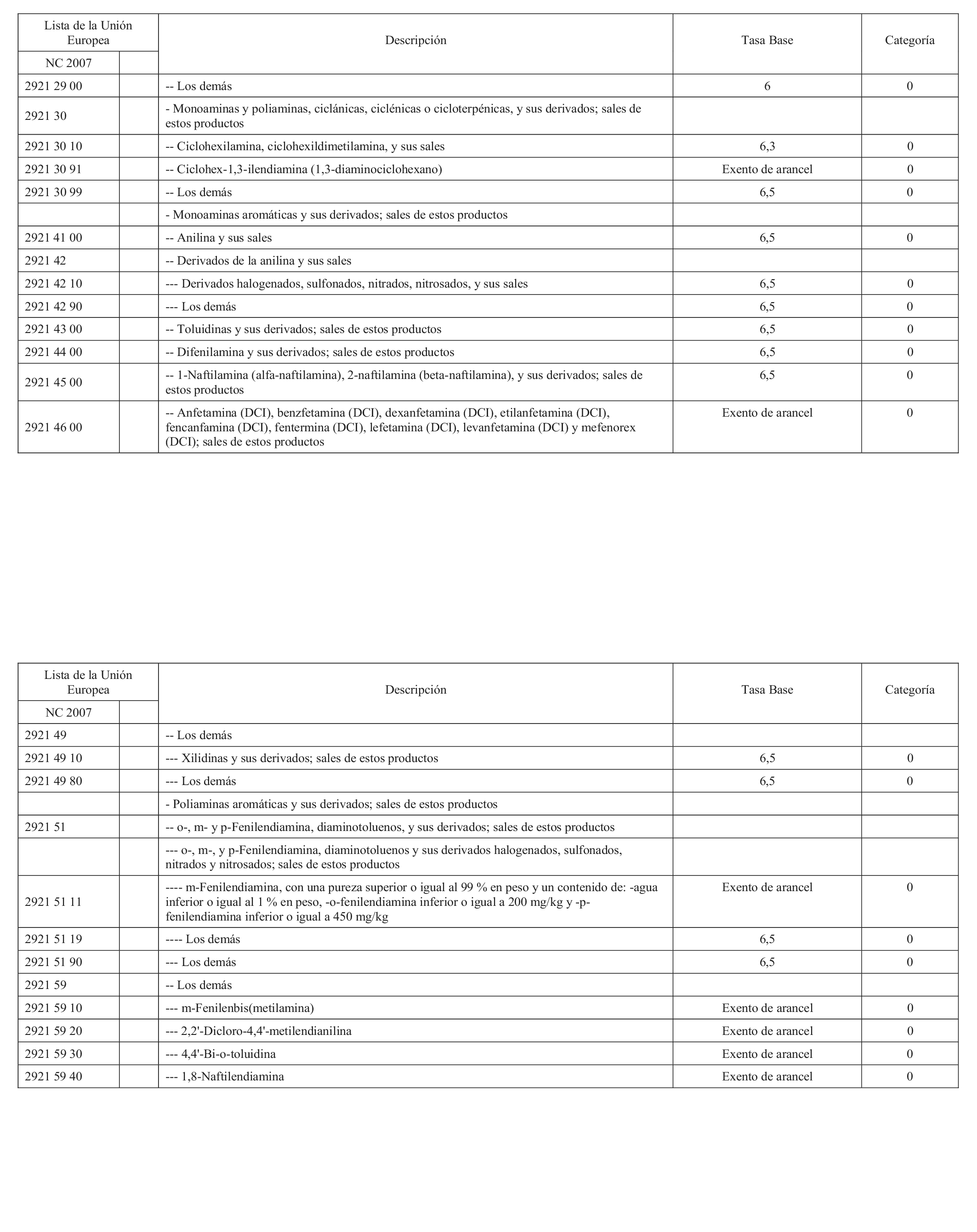 | Lista de la Unión Europea | | Descripción | Tasa Base | Categoría |
|---|---|---|---|---|
| NC 2007 | | | | |
| 2921 29 00 | | -- Los demás | 6 | 0 |
| 2921 30 | | - Monoaminas y poliaminas, ciclánicas, ciclénicas o cicloterpénicas, y sus derivados; sales de estos productos | | |
| 2921 30 10 | | -- Ciclohexilamina, ciclohexildimetilamina, y sus sales | 6,3 | 0 |
| 2921 30 91 | | -- Ciclohex-1,3-ilendiamina (1,3-diaminociclohexano) | Exento de arancel | 0 |
| 2921 30 99 | | -- Los demás | 6,5 | 0 |
| | | - Monoaminas aromáticas y sus derivados; sales de estos productos | | |
| 2921 41 00 | | -- Anilina y sus sales | 6,5 | 0 |
| 2921 42 | | -- Derivados de la anilina y sus sales | | |
| 2921 42 10 | | --- Derivados halogenados, sulfonados, nitrados, nitrosados, y sus sales | 6,5 | 0 |
| 2921 42 90 | | --- Los demás | 6,5 | 0 |
| 2921 43 00 | | -- Toluidinas y sus derivados; sales de estos productos | 6,5 | 0 |
| 2921 44 00 | | -- Difenilamina y sus derivados; sales de estos productos | 6,5 | 0 |
| 2921 45 00 | | -- 1-Naftilamina (alfa-naftilamina), 2-naftilamina (beta-naftilamina), y sus derivados; sales de estos productos | 6,5 | 0 |
| 2921 46 00 | | -- Anfetamina (DCI), benzfetamina (DCI), dexanfetamina (DCI), etilanfetamina (DCI), fencanfamina (DCI), fentermina (DCI), lefetamina (DCI), levanfetamina (DCI) y mefenorex (DCI); sales de estos productos | Exento de arancel | 0 |

| Lista de la Unión Europea | | Descripción | Tasa Base | Categoría |
|---|---|---|---|---|
| NC 2007 | | | | |
| 2921 49 | | -- Los demás | | |
| 2921 49 10 | | --- Xilidinas y sus derivados; sales de estos productos | 6,5 | 0 |
| 2921 49 80 | | --- Los demás | 6,5 | 0 |
| | | - Poliaminas aromáticas y sus derivados; sales de estos productos | | |
| 2921 51 | | -- o-, m- y p-Fenilendiamina, diaminotoluenos, y sus derivados; sales de estos productos | | |
| | | --- o-, m-, y p-Fenilendiamina, diaminotoluenos y sus derivados halogenados, sulfonados, nitrados y nitrosados; sales de estos productos | | |
| 2921 51 11 | | ---- m-Fenilendiamina, con una pureza superior o igual al 99 % en peso y un contenido de: -agua inferior o igual al 1 % en peso, -o-fenilendiamina inferior o igual a 200 mg/kg y -p-fenilendiamina inferior o igual a 450 mg/kg | Exento de arancel | 0 |
| 2921 51 19 | | ---- Los demás | 6,5 | 0 |
| 2921 51 90 | | --- Los demás | 6,5 | 0 |
| 2921 59 | | -- Los demás | | |
| 2921 59 10 | | --- m-Fenilenbis(metilamina) | Exento de arancel | 0 |
| 2921 59 20 | | --- 2,2'-Dicloro-4,4'-metilendianilina | Exento de arancel | 0 |
| 2921 59 30 | | --- 4,4'-Bi-o-toluidina | Exento de arancel | 0 |
| 2921 59 40 | | --- 1,8-Naftilendiamina | Exento de arancel | 0 |